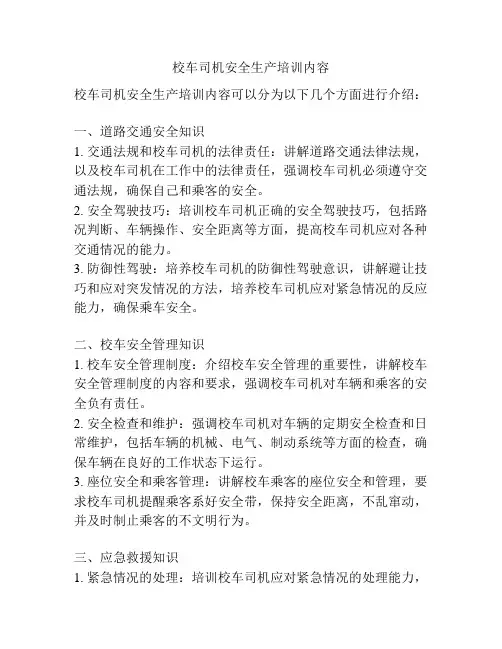 校车司机安全生产培训内容

校车司机安全生产培训内容可以分为以下几个方面进行介绍：

一、道路交通安全知识
1. 交通法规和校车司机的法律责任：讲解道路交通法律法规，以及校车司机在工作中的法律责任，强调校车司机必须遵守交通法规，确保自己和乘客的安全。
2. 安全驾驶技巧：培训校车司机正确的安全驾驶技巧，包括路况判断、车辆操作、安全距离等方面，提高校车司机应对各种交通情况的能力。
3. 防御性驾驶：培养校车司机的防御性驾驶意识，讲解避让技巧和应对突发情况的方法，培养校车司机应对紧急情况的反应能力，确保乘车安全。

二、校车安全管理知识
1. 校车安全管理制度：介绍校车安全管理的重要性，讲解校车安全管理制度的内容和要求，强调校车司机对车辆和乘客的安全负有责任。
2. 安全检查和维护：强调校车司机对车辆的定期安全检查和日常维护，包括车辆的机械、电气、制动系统等方面的检查，确保车辆在良好的工作状态下运行。
3. 座位安全和乘客管理：讲解校车乘客的座位安全和管理，要求校车司机提醒乘客系好安全带，保持安全距离，不乱窜动，并及时制止乘客的不文明行为。

三、应急救援知识
1. 紧急情况的处理：培训校车司机应对紧急情况的处理能力，